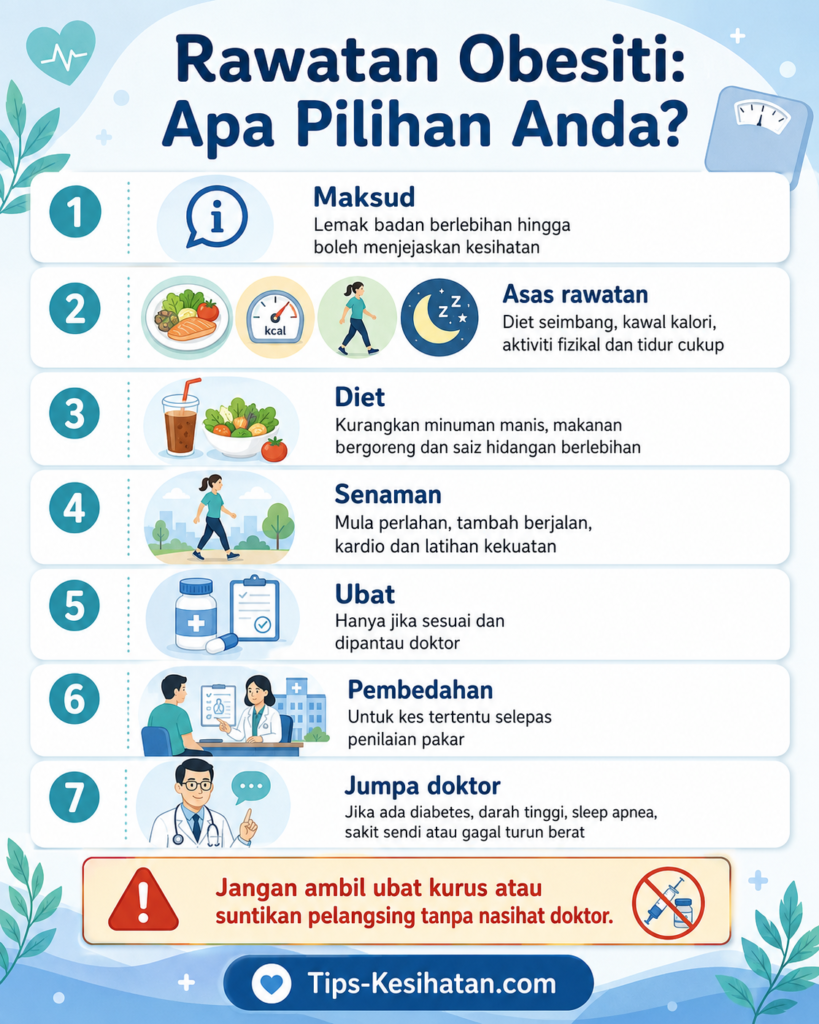 Rawatan Obesiti: Apa Pilihan Anda?

1
Maksud
Lemak badan berlebihan hingga boleh menjejaskan kesihatan

2
kcal
Asas rawatan
Diet seimbang, kawal kalori, aktiviti fizikal dan tidur cukup

3
Diet
Kurangkan minuman manis, makanan bergoreng dan saiz hidangan berlebihan

4
Senaman
Mula perlahan, tambah berjalan, kardio dan latihan kekuatan

5
Ubat
Hanya jika sesuai dan dipantau doktor

6
Pembedahan
Untuk kes tertentu selepas penilaian pakar

7
Jumpa doktor
Jika ada diabetes, darah tinggi, sleep apnea, sakit sendi atau gagal turun berat

Jangan ambil ubat kurus atau suntikan pelangsing tanpa nasihat doktor.

Tips-Kesihatan.com